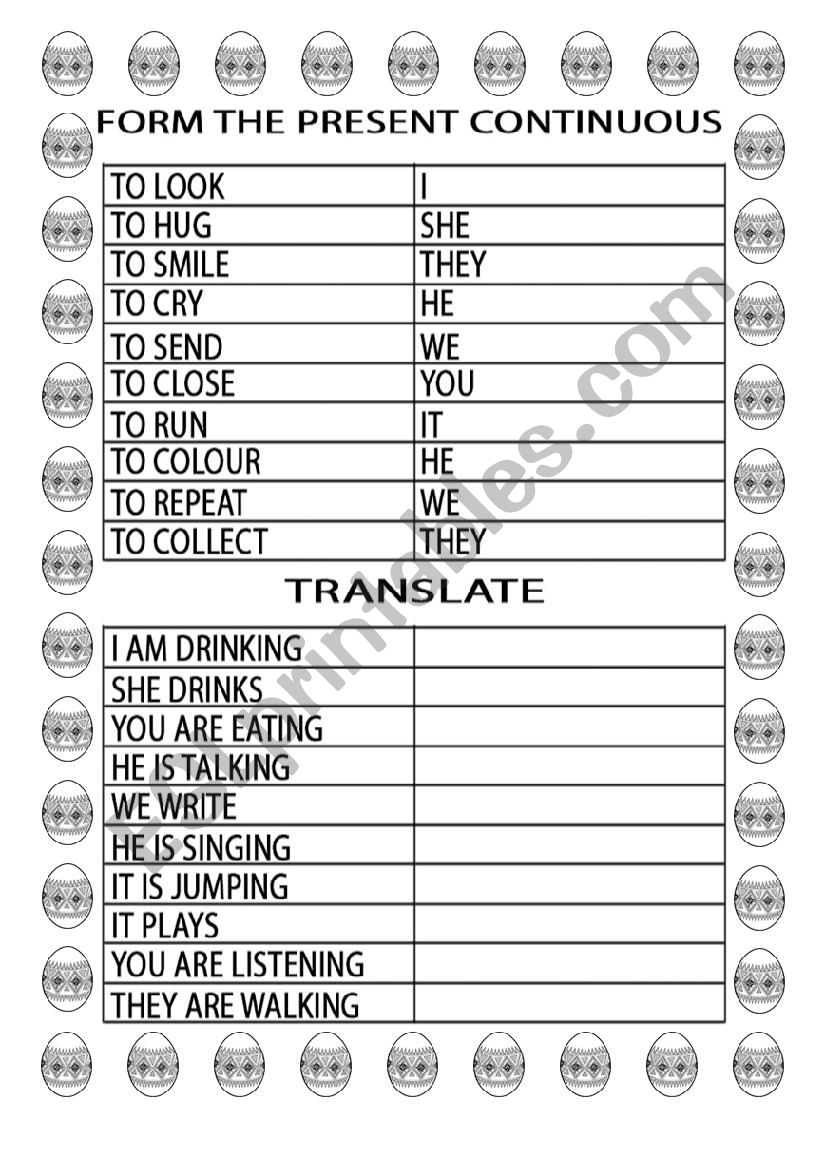 FORM THE PRESENT CONTINUOUS

| TO LOOK | I |
|---|---|
| TO HUG | SHE |
| TO SMILE | THEY |
| TO CRY | HE |
| TO SEND | WE |
| TO CLOSE | YOU |
| TO RUN | IT |
| TO COLOUR | HE |
| TO REPEAT | WE |
| TO COLLECT | THEY |

TRANSLATE

| I AM DRINKING | |
|---|---|
| SHE DRINKS | |
| YOU ARE EATING | |
| HE IS TALKING | |
| WE WRITE | |
| HE IS SINGING | |
| IT IS JUMPING | |
| IT PLAYS | |
| YOU ARE LISTENING | |
| THEY ARE WALKING | |

ESLprintables.com